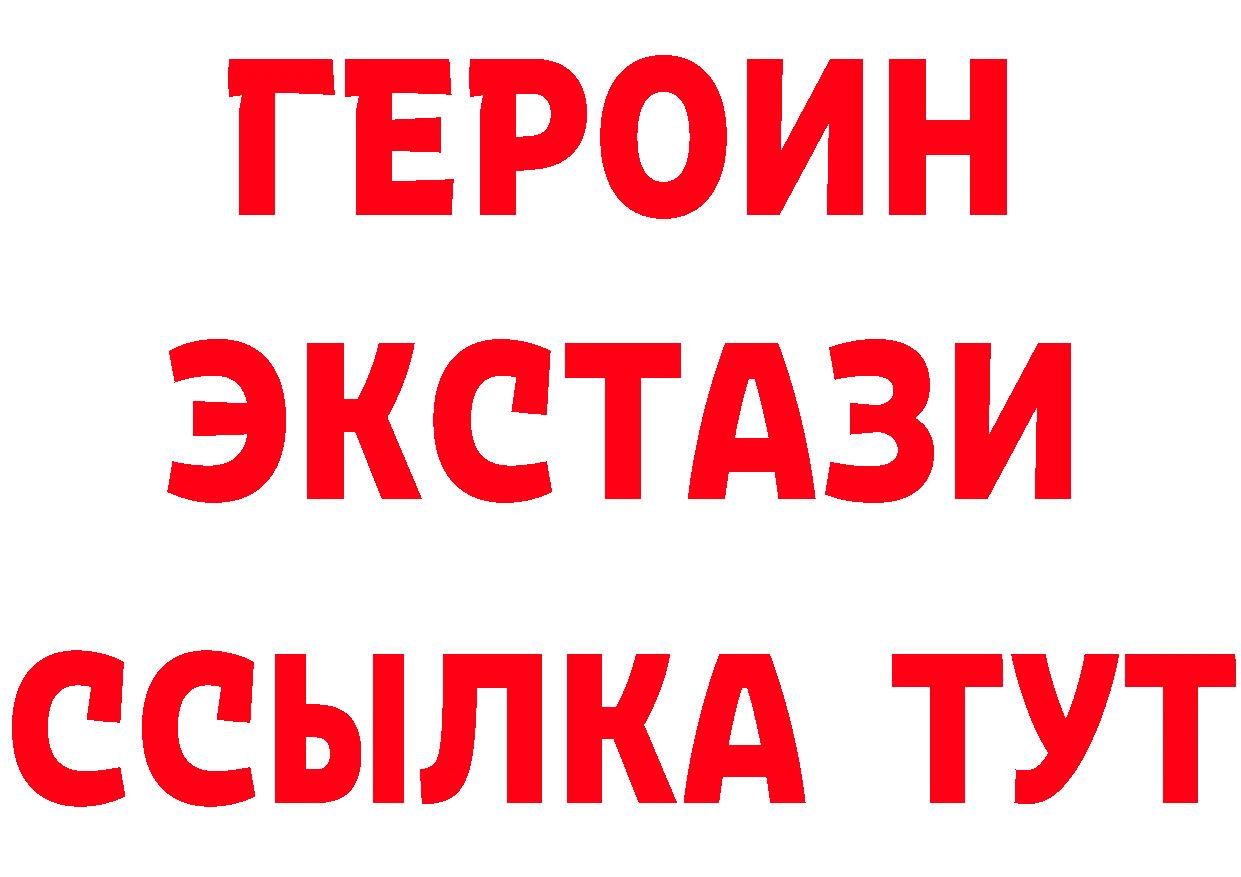 ГЕРОИН
ЭКСТАЗИ
ССЫЛКА ТУТ